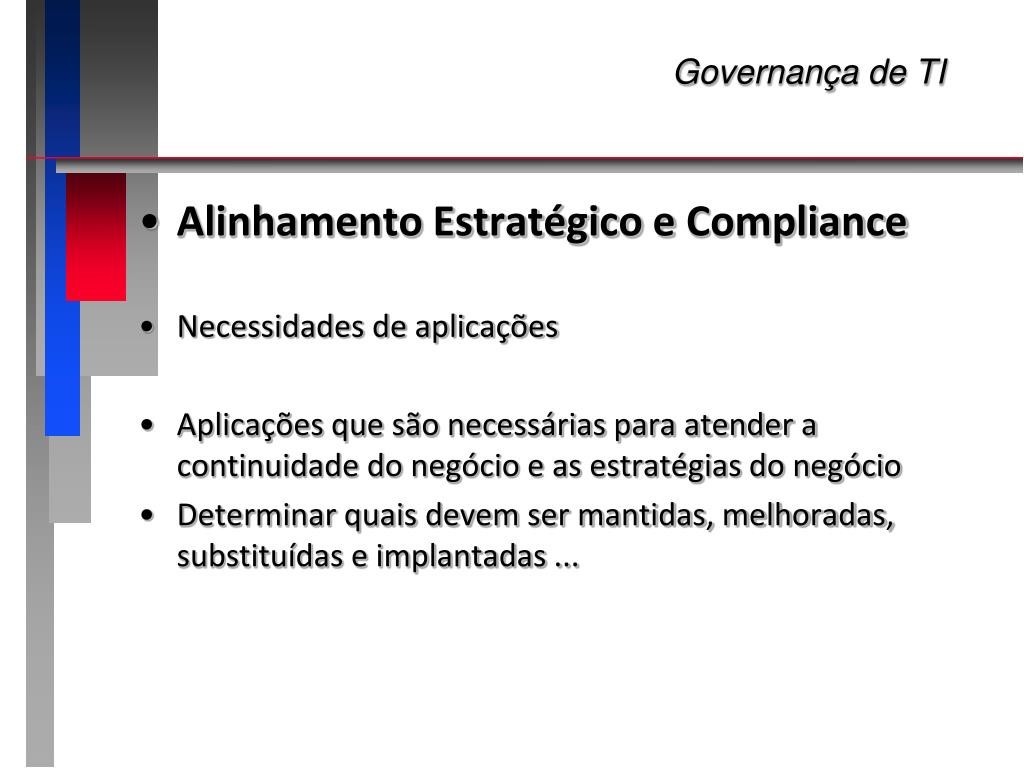 Governança de TI

• Alinhamento Estratégico e Compliance

• Necessidades de aplicações

• Aplicações que são necessárias para atender a continuidade do negócio e as estratégias do negócio
• Determinar quais devem ser mantidas, melhoradas, substituídas e implantadas ...